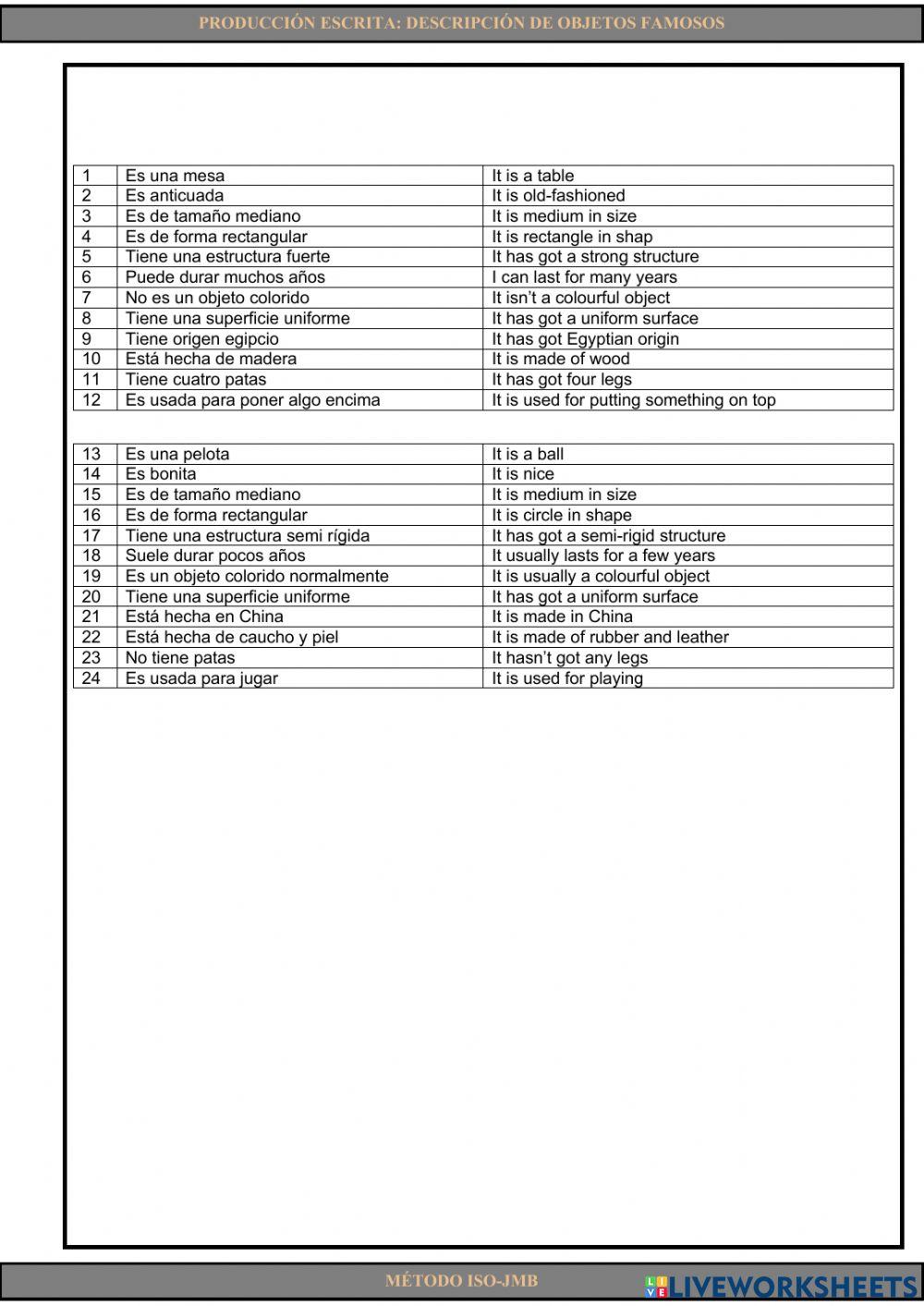 PRODUCCIÓN ESCRITA: DESCRIPCIÓN DE OBJETOS FAMOSOS

| 1 | Es una mesa | It is a table |
|---|---|---|
| 2 | Es anticuada | It is old-fashioned |
| 3 | Es de tamaño mediano | It is medium in size |
| 4 | Es de forma rectangular | It is rectangle in shap |
| 5 | Tiene una estructura fuerte | It has got a strong structure |
| 6 | Puede durar muchos años | I can last for many years |
| 7 | No es un objeto colorido | It isn't a colourful object |
| 8 | Tiene una superficie uniforme | It has got a uniform surface |
| 9 | Tiene origen egipcio | It has got Egyptian origin |
| 10 | Está hecha de madera | It is made of wood |
| 11 | Tiene cuatro patas | It has got four legs |
| 12 | Es usada para poner algo encima | It is used for putting something on top |

| 13 | Es una pelota | It is a ball |
|---|---|---|
| 14 | Es bonita | It is nice |
| 15 | Es de tamaño mediano | It is medium in size |
| 16 | Es de forma rectangular | It is circle in shape |
| 17 | Tiene una estructura semi rígida | It has got a semi-rigid structure |
| 18 | Suele durar pocos años | It usually lasts for a few years |
| 19 | Es un objeto colorido normalmente | It is usually a colourful object |
| 20 | Tiene una superficie uniforme | It has got a uniform surface |
| 21 | Está hecha en China | It is made in China |
| 22 | Está hecha de caucho y piel | It is made of rubber and leather |
| 23 | No tiene patas | It hasn't got any legs |
| 24 | Es usada para jugar | It is used for playing |

MÉTODO ISO-JMB

LIVEWORKSHEETS